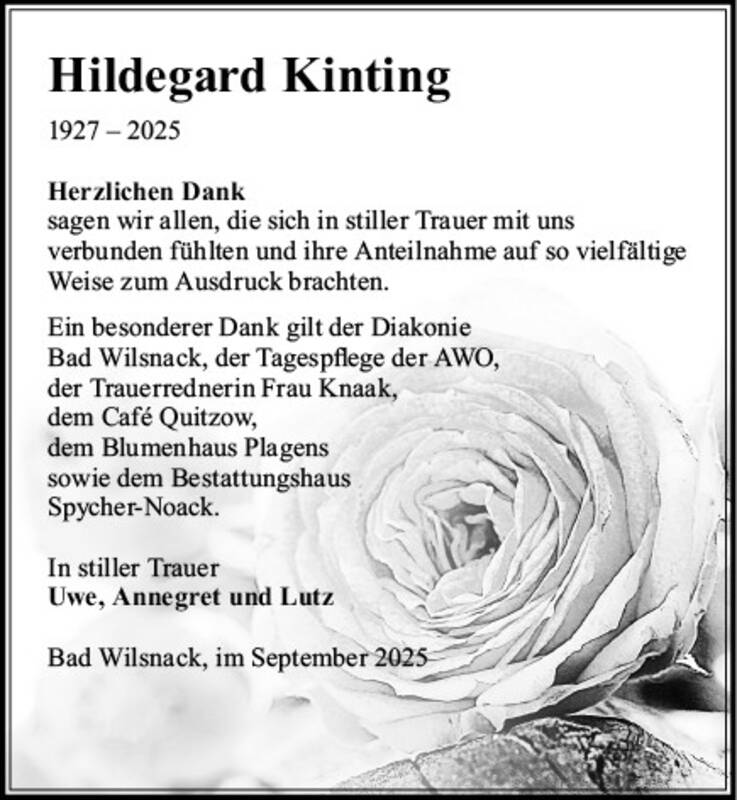 Hildegard Kinting

1927 – 2025

Herzlichen Dank
sagen wir allen, die sich in stiller Trauer mit uns verbunden fühlten und ihre Anteilnahme auf so vielfältige Weise zum Ausdruck brachten.

Ein besonderer Dank gilt der Diakonie Bad Wilsnack, der Tagespflege der AWO, der Trauerrednerin Frau Knaak, dem Café Quitzow, dem Blumenhaus Plagens sowie dem Bestattungshaus Spycher-Noack.

In stiller Trauer
Uwe, Annegret und Lutz

Bad Wilsnack, im September 2025